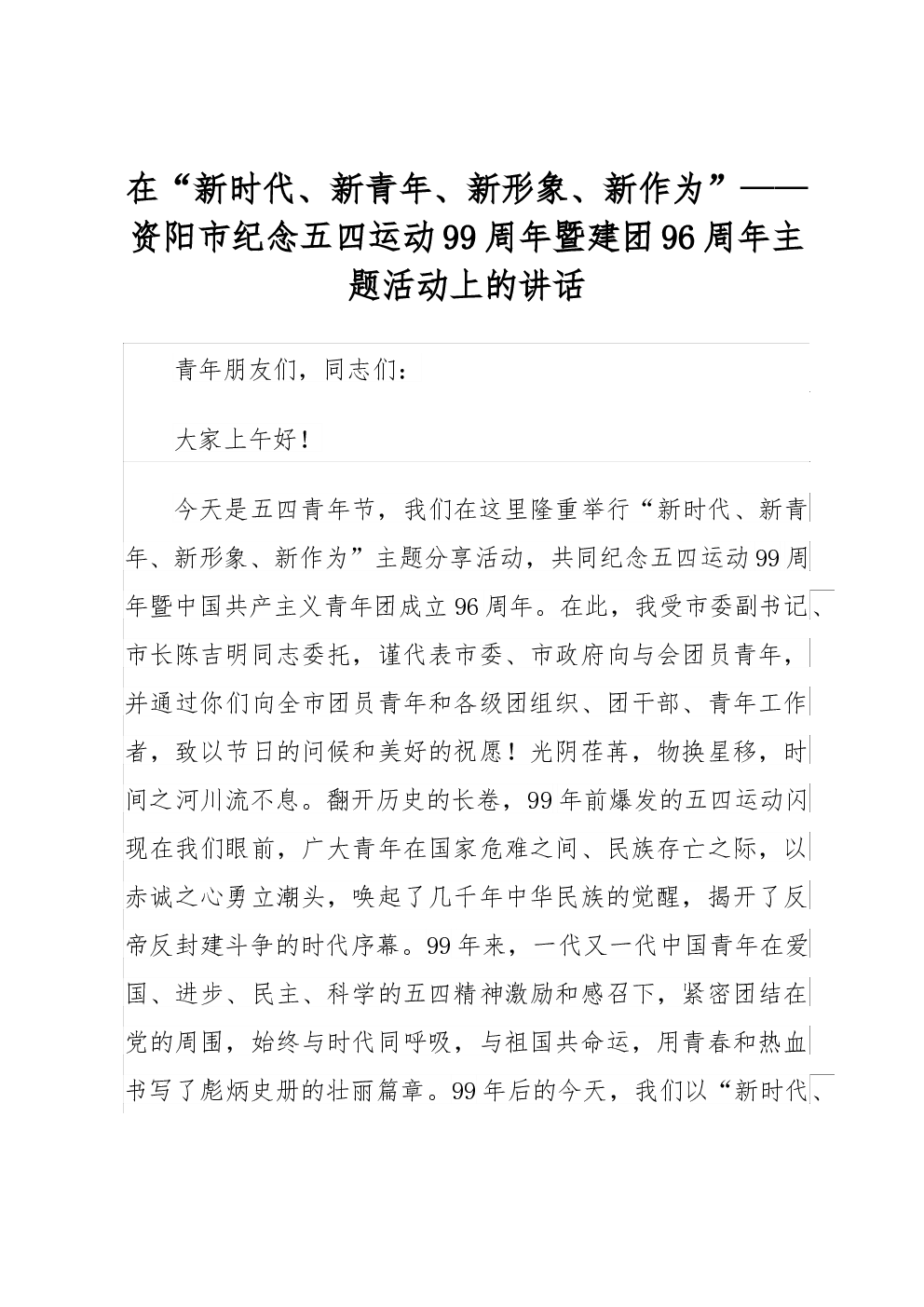 在“新时代、新青年、新形象、新作为”——资阳市纪念五四运动99周年暨建团96周年主题活动上的讲话

青年朋友们，同志们：

大家上午好！

今天是五四青年节，我们在这里隆重举行“新时代、新青年、新形象、新作为”主题分享活动，共同纪念五四运动99周年暨中国共产主义青年团成立96周年。在此，我受市委副书记、市长陈吉明同志委托，谨代表市委、市政府向与会团员青年，并通过你们向全市团员青年和各级团组织、团干部、青年工作者，致以节日的问候和美好的祝愿！光阴荏苒，物换星移，时间之河川流不息。翻开历史的长卷，99年前爆发的五四运动闪现在我们眼前，广大青年在国家危难之间、民族存亡之际，以赤诚之心勇立潮头，唤起了几千年中华民族的觉醒，揭开了反帝反封建斗争的时代序幕。99年来，一代又一代中国青年在爱国、进步、民主、科学的五四精神激励和感召下，紧密团结在党的周围，始终与时代同呼吸，与祖国共命运，用青春和热血书写了彪炳史册的壮丽篇章。99年后的今天，我们以“新时代、